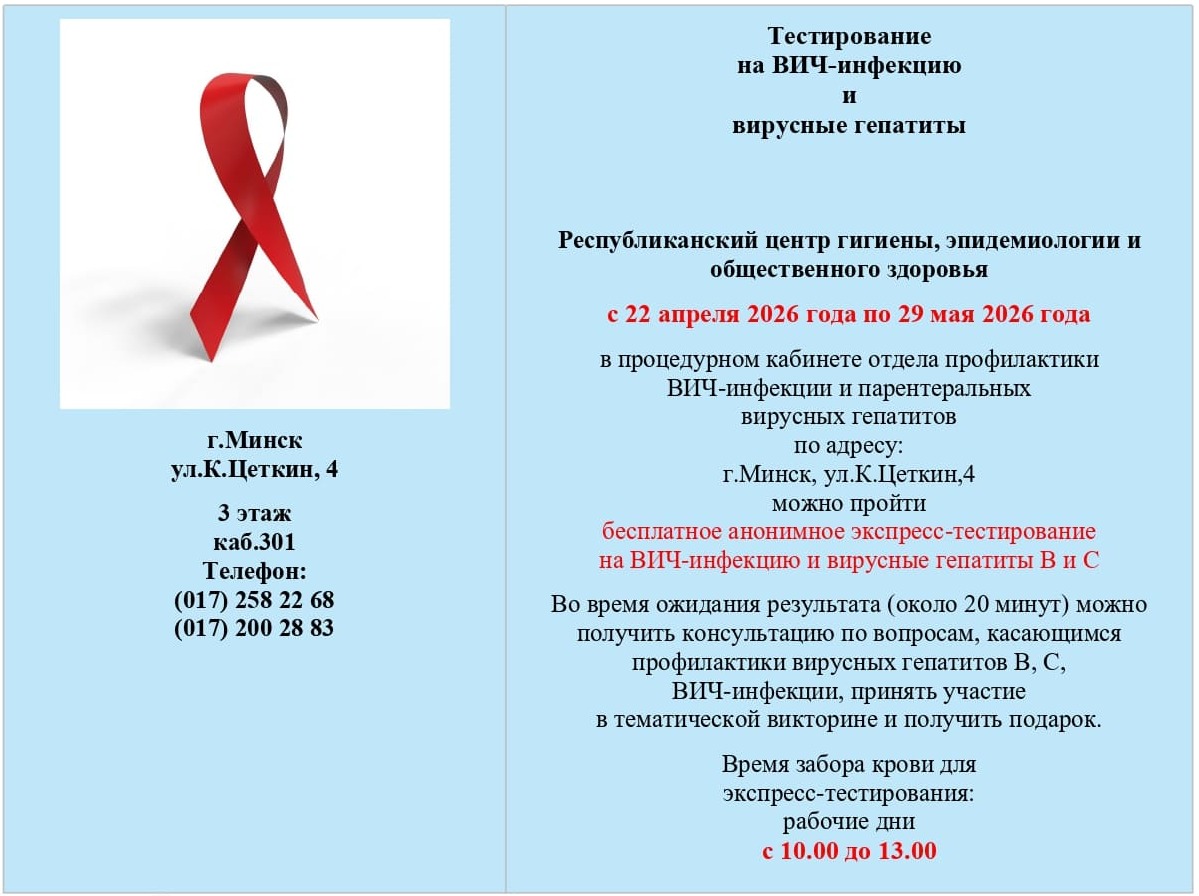 г.Минск
ул.К.Цеткин, 4

3 этаж
каб.301
Телефон:
(017) 258 22 68
(017) 200 28 83

Тестирование
на ВИЧ-инфекцию
и
вирусные гепатиты

Республиканский центр гигиены, эпидемиологии и общественного здоровья

с 22 апреля 2026 года по 29 мая 2026 года

в процедурном кабинете отдела профилактики ВИЧ-инфекции и парентеральных вирусных гепатитов по адресу:
г.Минск, ул.К.Цеткин,4
можно пройти
бесплатное анонимное экспресс-тестирование на ВИЧ-инфекцию и вирусные гепатиты В и С

Во время ожидания результата (около 20 минут) можно получить консультацию по вопросам, касающимся профилактики вирусных гепатитов В, С, ВИЧ-инфекции, принять участие в тематической викторине и получить подарок.

Время забора крови для экспресс-тестирования:
рабочие дни
с 10.00 до 13.00